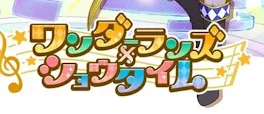 ワンダーランズ×ショウタイム